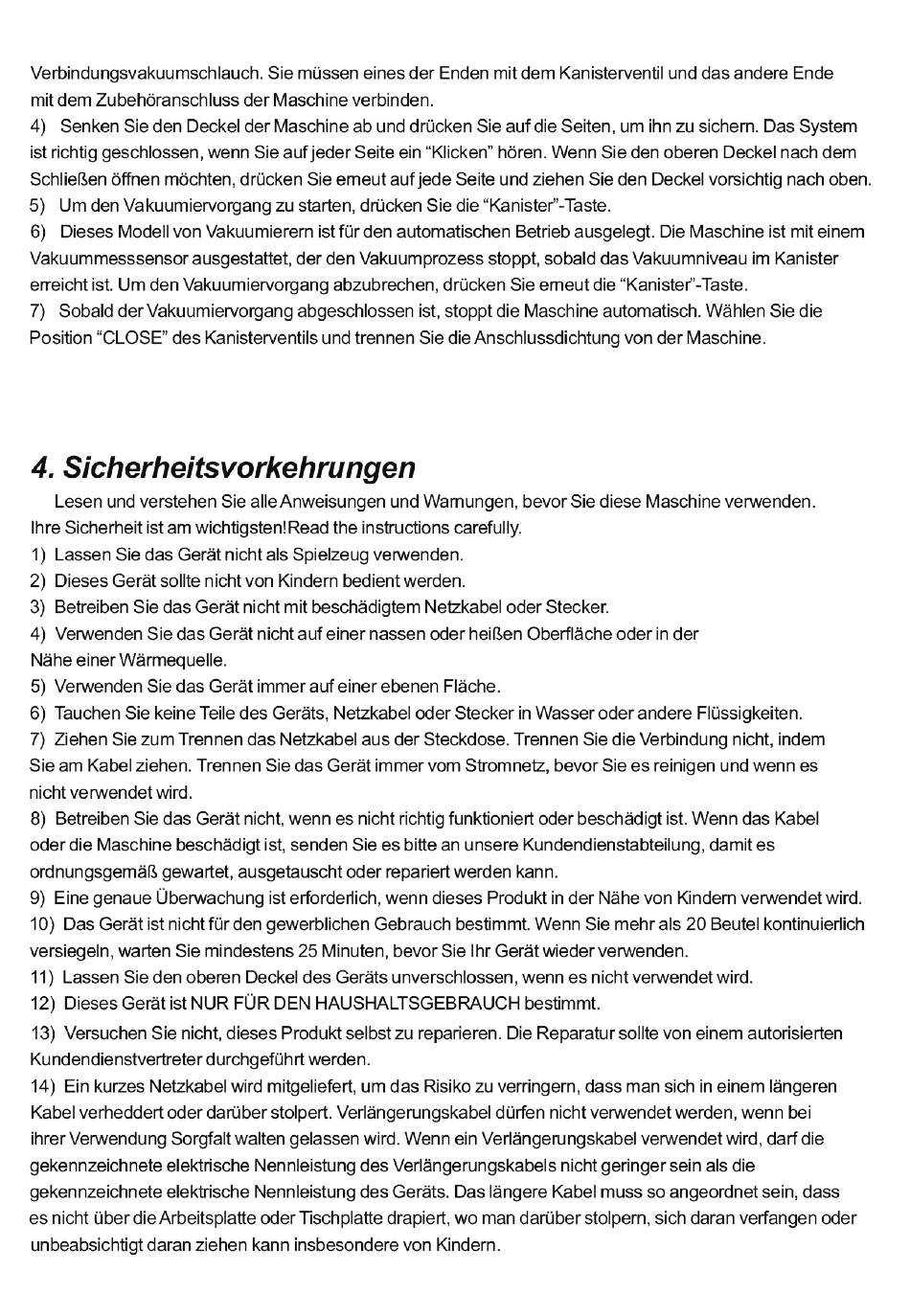 Verbindungsvakuumschlauch. Sie müssen eines der Enden mit dem Kanisterventil und das andere Ende mit dem Zubehöranschluss der Maschine verbinden.

4) Senken Sie den Deckel der Maschine ab und drücken Sie auf die Seiten, um ihn zu sichern. Das System ist richtig geschlossen, wenn Sie auf jeder Seite ein "Klicken" hören. Wenn Sie den oberen Deckel nach dem Schließen öffnen möchten, drücken Sie erneut auf jede Seite und ziehen Sie den Deckel vorsichtig nach oben.

5) Um den Vakuumiervorgang zu starten, drücken Sie die "Kanister"-Taste.

6) Dieses Modell von Vakuumierern ist für den automatischen Betrieb ausgelegt. Die Maschine ist mit einem Vakuummesssensor ausgestattet, der den Vakuumprozess stoppt, sobald das Vakuumniveau im Kanister erreicht ist. Um den Vakuumiervorgang abzubrechen, drücken Sie erneut die "Kanister"-Taste.

7) Sobald der Vakuumiervorgang abgeschlossen ist, stoppt die Maschine automatisch. Wählen Sie die Position "CLOSE" des Kanisterventils und trennen Sie die Anschlussdichtung von der Maschine.

4. Sicherheitsvorkehrungen

Lesen und verstehen Sie alle Anweisungen und Warnungen, bevor Sie diese Maschine verwenden. Ihre Sicherheit ist am wichtigsten!Read the instructions carefully.

1) Lassen Sie das Gerät nicht als Spielzeug verwenden.

2) Dieses Gerät sollte nicht von Kindern bedient werden.

3) Betreiben Sie das Gerät nicht mit beschädigtem Netzkabel oder Stecker.

4) Verwenden Sie das Gerät nicht auf einer nassen oder heißen Oberfläche oder in der Nähe einer Wärmequelle.

5) Verwenden Sie das Gerät immer auf einer ebenen Fläche.

6) Tauchen Sie keine Teile des Geräts, Netzkabel oder Stecker in Wasser oder andere Flüssigkeiten.

7) Ziehen Sie zum Trennen das Netzkabel aus der Steckdose. Trennen Sie die Verbindung nicht, indem Sie am Kabel ziehen. Trennen Sie das Gerät immer vom Stromnetz, bevor Sie es reinigen und wenn es nicht verwendet wird.

8) Betreiben Sie das Gerät nicht, wenn es nicht richtig funktioniert oder beschädigt ist. Wenn das Kabel oder die Maschine beschädigt ist, senden Sie es bitte an unsere Kundendienstabteilung, damit es ordnungsgemäß gewartet, ausgetauscht oder repariert werden kann.

9) Eine genaue Überwachung ist erforderlich, wenn dieses Produkt in der Nähe von Kindern verwendet wird.

10) Das Gerät ist nicht für den gewerblichen Gebrauch bestimmt. Wenn Sie mehr als 20 Beutel kontinuierlich versiegeln, warten Sie mindestens 25 Minuten, bevor Sie Ihr Gerät wieder verwenden.

11) Lassen Sie den oberen Deckel des Geräts unverschlossen, wenn es nicht verwendet wird.

12) Dieses Gerät ist NUR FÜR DEN HAUSHALTSGEBRAUCH bestimmt.

13) Versuchen Sie nicht, dieses Produkt selbst zu reparieren. Die Reparatur sollte von einem autorisierten Kundendienstvertreter durchgeführt werden.

14) Ein kurzes Netzkabel wird mitgeliefert, um das Risiko zu verringern, dass man sich in einem längeren Kabel verheddert oder darüber stolpert. Verlängerungskabel dürfen nicht verwendet werden, wenn bei ihrer Verwendung Sorgfalt walten gelassen wird. Wenn ein Verlängerungskabel verwendet wird, darf die gekennzeichnete elektrische Nennleistung des Verlängerungskabels nicht geringer sein als die gekennzeichnete elektrische Nennleistung des Geräts. Das längere Kabel muss so angeordnet sein, dass es nicht über die Arbeitsplatte oder Tischplatte drapiert, wo man darüber stolpern, sich daran verfangen oder unbeabsichtigt daran ziehen kann insbesondere von Kindern.